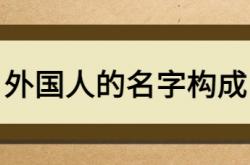 外国人的名字构成